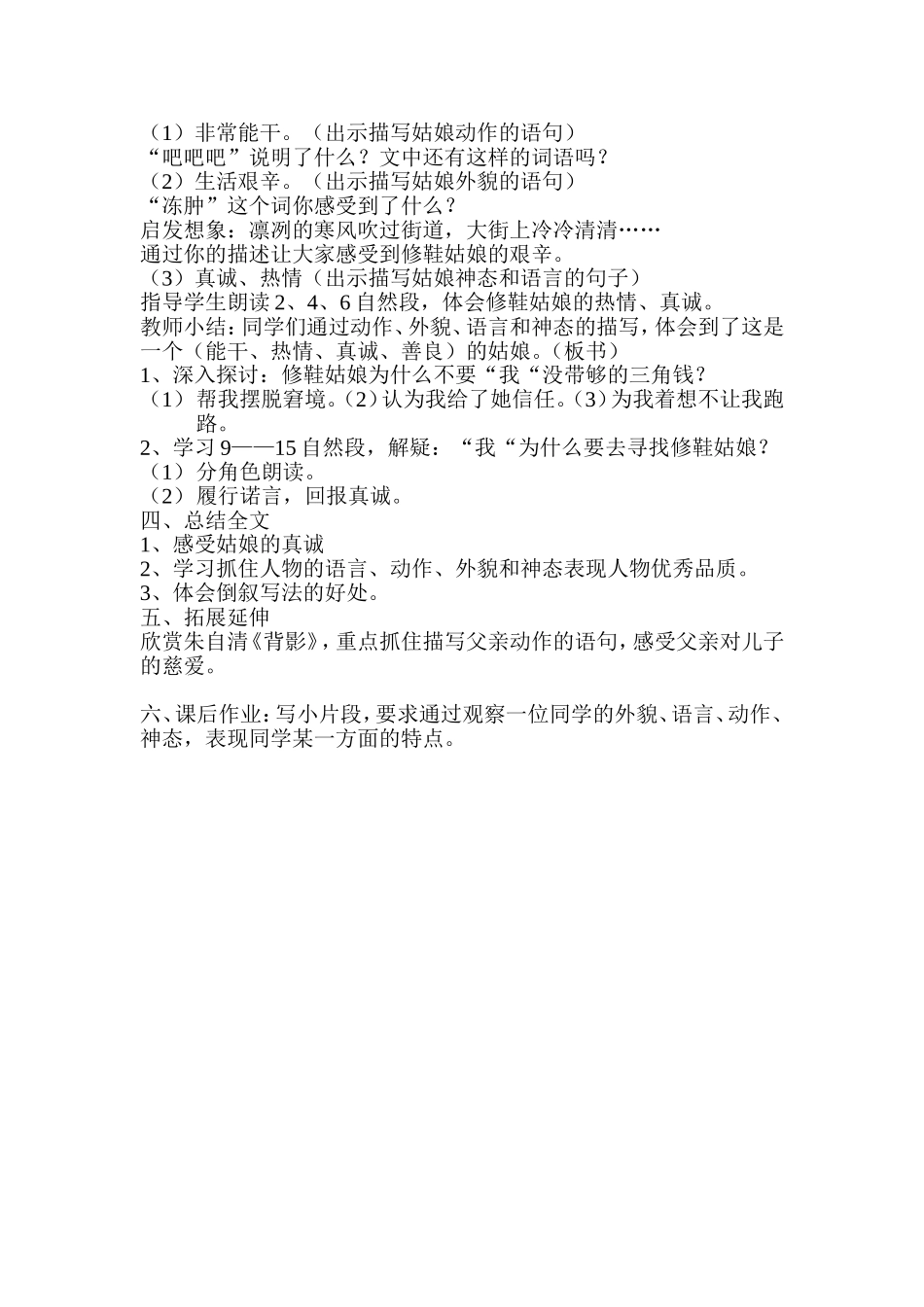 （1）非常能干。（出示描写姑娘动作的语句）
“吧吧吧”说明了什么？文中还有这样的词语吗？
（2）生活艰辛。（出示描写姑娘外貌的语句）
“冻肿”这个词你感受到了什么？
启发想象：凛冽的寒风吹过街道，大街上冷冷清清……
通过你的描述让大家感受到修鞋姑娘的艰辛。
（3）真诚、热情（出示描写姑娘神态和语言的句子）
指导学生朗读 2、4、6 自然段，体会修鞋姑娘的热情、真诚。
教师小结：同学们通过动作、外貌、语言和神态的描写，体会到了这是一个（能干、热情、真诚、善良）的姑娘。（板书）
1、深入探讨：修鞋姑娘为什么不要“我“没带够的三角钱？
（1）帮我摆脱窘境。（2）认为我给了她信任。（3）为我着想不让我跑路。
2、学习 9——15 自然段，解疑：“我“为什么要去寻找修鞋姑娘？
（1）分角色朗读。
（2）履行诺言，回报真诚。
四、总结全文
1、感受姑娘的真诚
2、学习抓住人物的语言、动作、外貌和神态表现人物优秀品质。
3、体会倒叙写法的好处。
五、拓展延伸
欣赏朱自清《背影》，重点抓住描写父亲动作的语句，感受父亲对儿子的慈爱。

六、课后作业：写小片段，要求通过观察一位同学的外貌、语言、动作、神态，表现同学某一方面的特点。